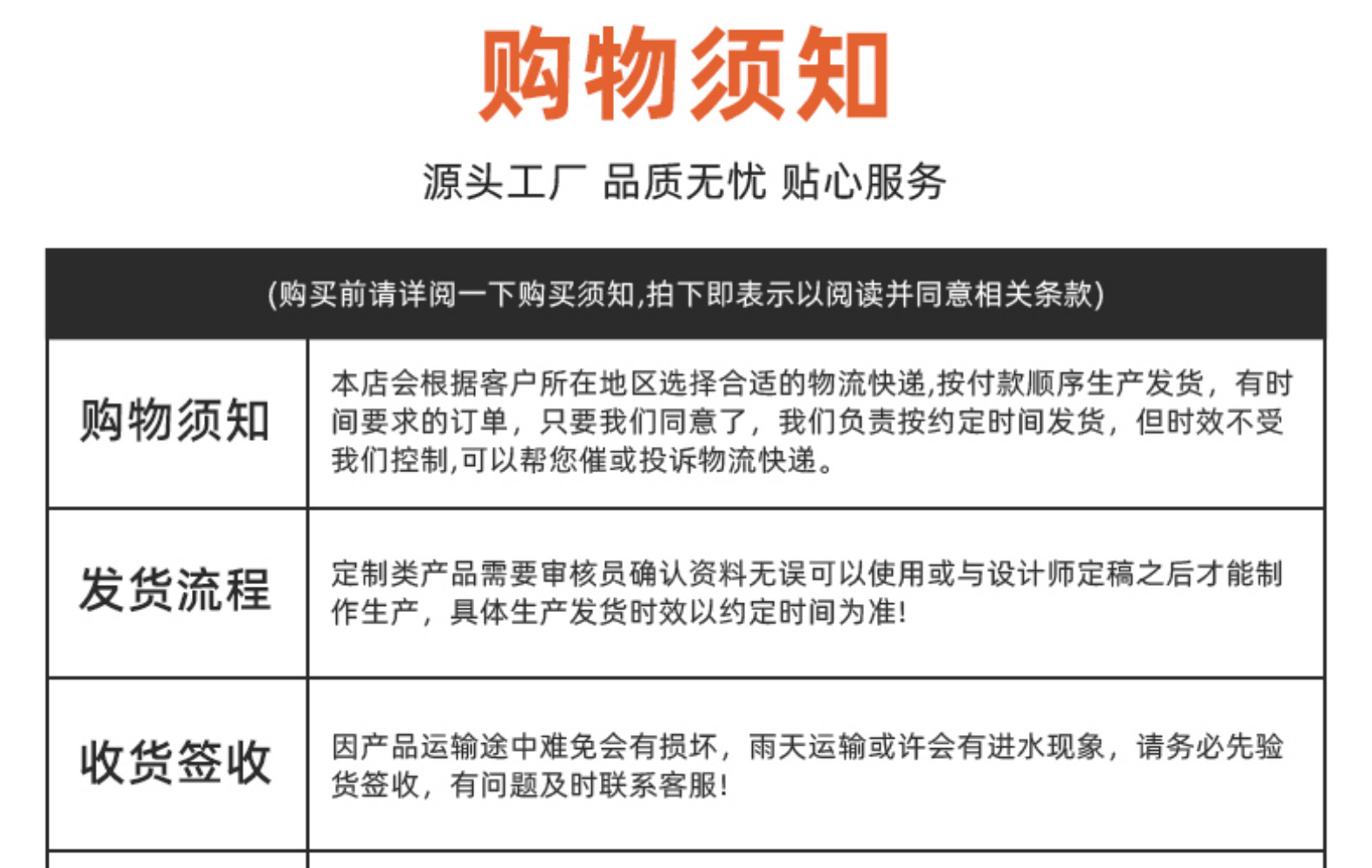 购物须知

源头工厂 品质无忧 贴心服务

(购买前请详阅一下购买须知,拍下即表示以阅读并同意相关条款)

| 购物须知 | 本店会根据客户所在地区选择合适的物流快递,按付款顺序生产发货，有时间要求的订单，只要我们同意了，我们负责按约定时间发货，但时效不受我们控制,可以帮您催或投诉物流快递。 |
|---|---|
| 发货流程 | 定制类产品需要审核员确认资料无误可以使用或与设计师定稿之后才能制作生产，具体生产发货时效以约定时间为准! |
| 收货签收 | 因产品运输途中难免会有损坏，雨天运输或许会有进水现象，请务必先验货签收，有问题及时联系客服! |